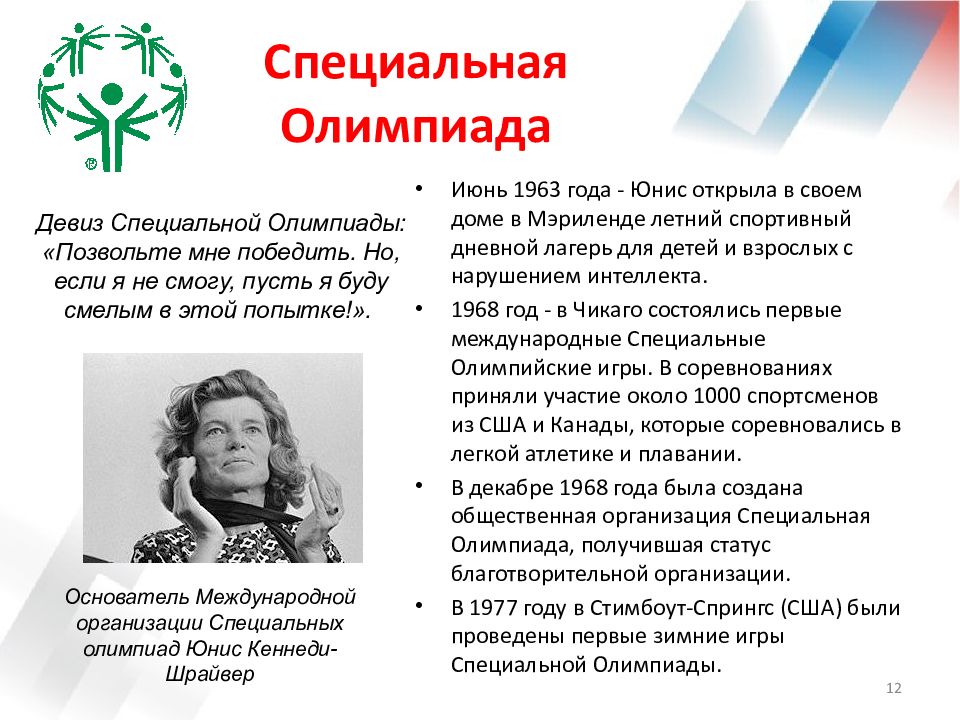 Специальная Олимпиада

Девиз Специальной Олимпиады: «Позвольте мне победить. Но, если я не смогу, пусть я буду смелым в этой попытке!».

Основатель Международной организации Специальных олимпиад Юнис Кеннеди-Шрайвер

• Июнь 1963 года - Юнис открыла в своем доме в Мэриленде летний спортивный дневной лагерь для детей и взрослых с нарушением интеллекта.
• 1968 год - в Чикаго состоялись первые международные Специальные Олимпийские игры. В соревнованиях приняли участие около 1000 спортсменов из США и Канады, которые соревновались в легкой атлетике и плавании.
• В декабре 1968 года была создана общественная организация Специальная Олимпиада, получившая статус благотворительной организации.
• В 1977 году в Стимбоут-Спрингс (США) были проведены первые зимние игры Специальной Олимпиады.

12